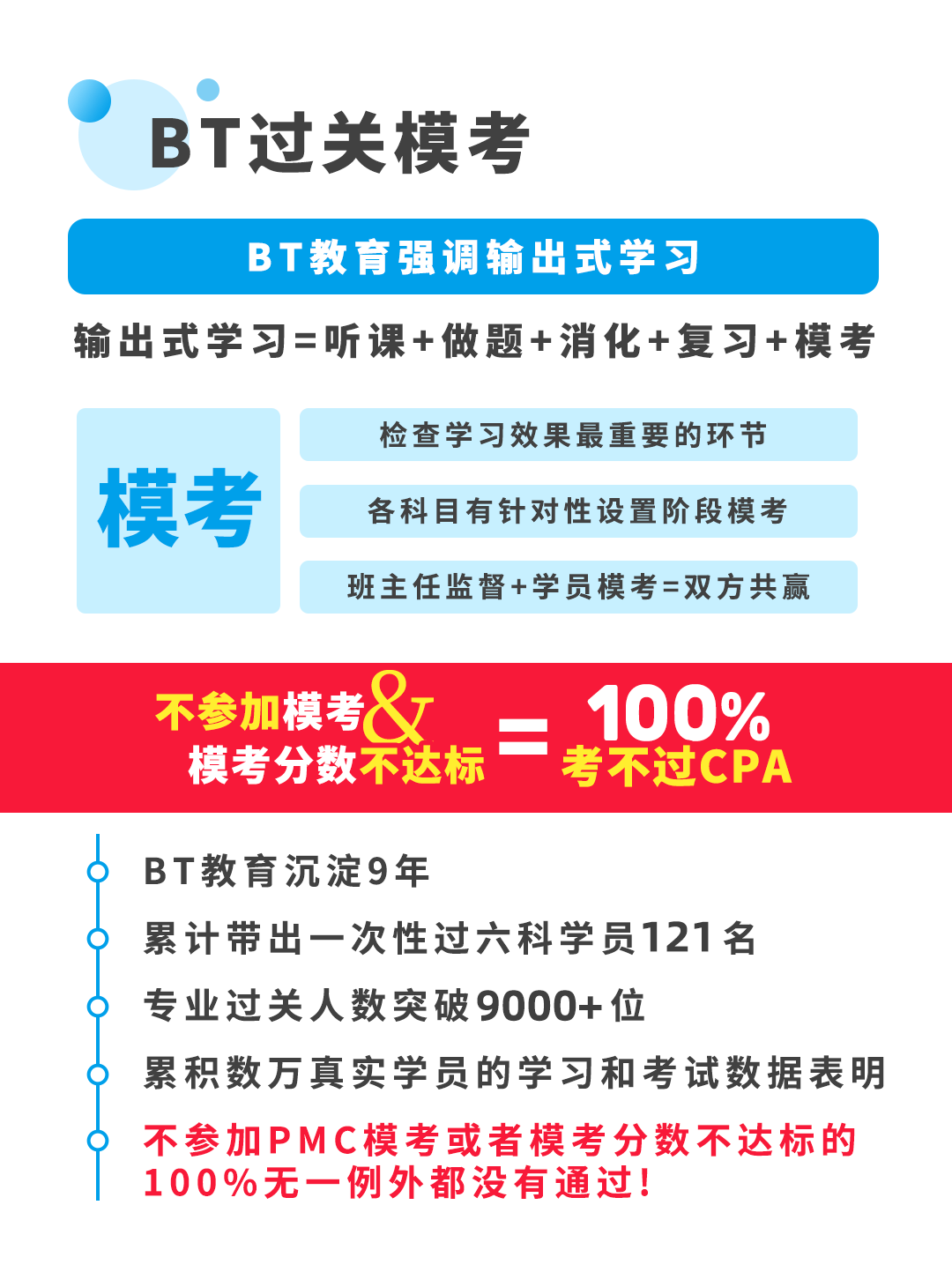 BT过关模考

BT教育强调输出式学习

输出式学习=听课+做题+消化+复习+模考

模考

检查学习效果最重要的环节

各科目有针对性设置阶段模考

班主任监督+学员模考=双方共赢

不参加模考&
模考分数不达标 = 100%
考不过CPA

BT教育沉淀9年

累计带出一次性过六科学员121名

专业过关人数突破9000+位

累积数万真实学员的学习和考试数据表明

不参加PMC模考或者模考分数不达标的100%无一例外都没有通过!